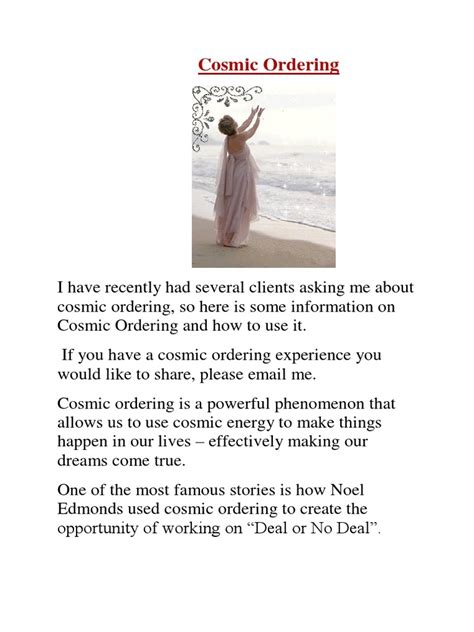 Cosmic Ordering

I have recently had several clients asking me about cosmic ordering, so here is some information on Cosmic Ordering and how to use it.

If you have a cosmic ordering experience you would like to share, please email me.

Cosmic ordering is a powerful phenomenon that allows us to use cosmic energy to make things happen in our lives – effectively making our dreams come true.

One of the most famous stories is how Noel Edmonds used cosmic ordering to create the opportunity of working on “Deal or No Deal”.